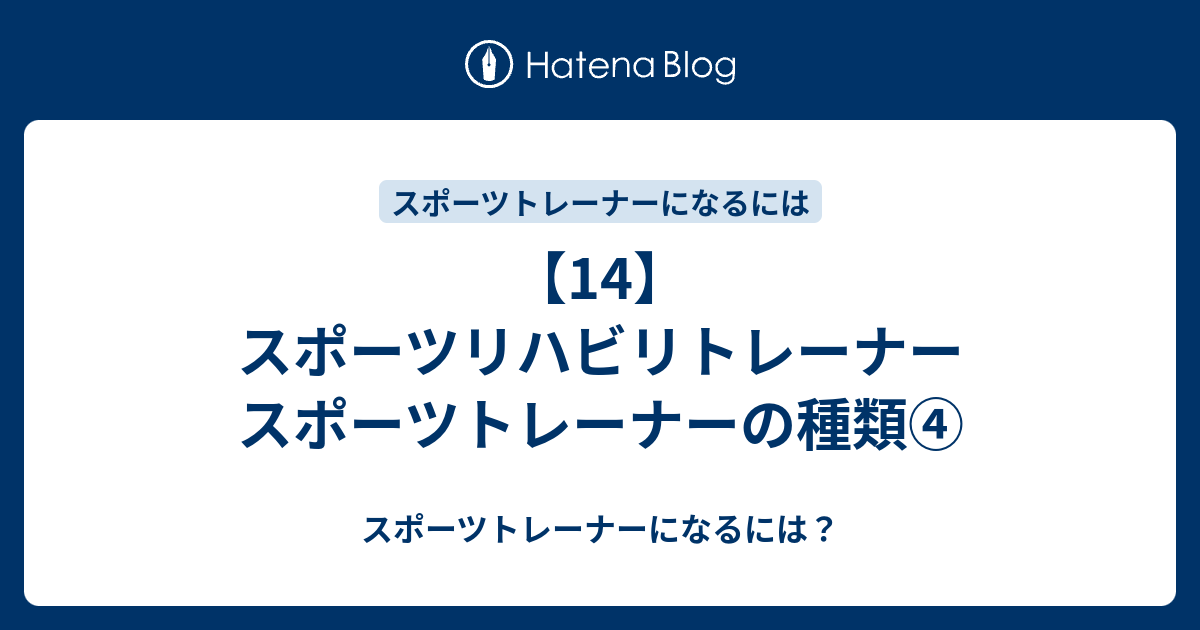 Hatena Blog

スポーツトレーナーになるには

【14】
スポーツリハビリトレーナー
スポーツトレーナーの種類④

スポーツトレーナーになるには？